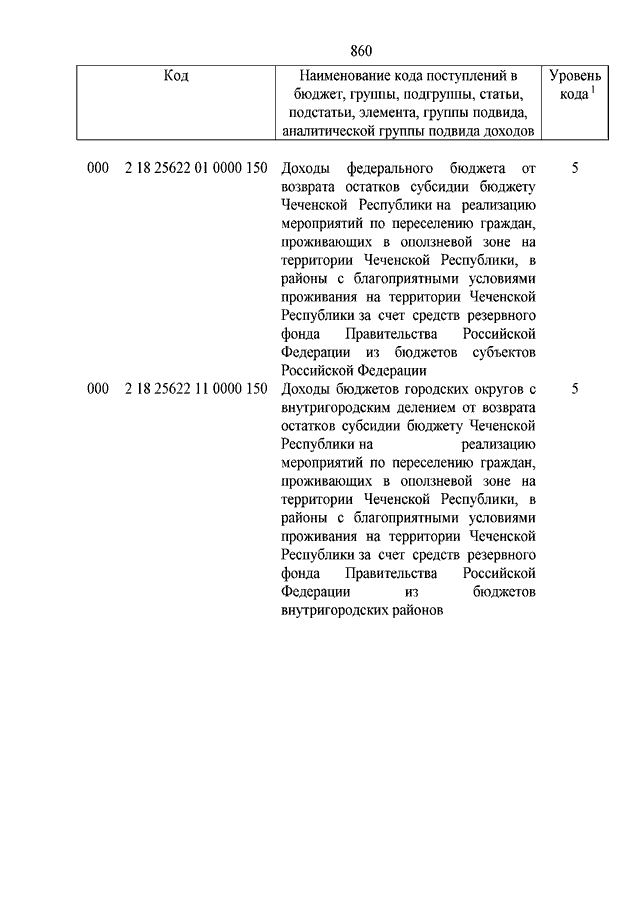 860

| Код | Наименование кода поступлений в бюджет, группы, подгруппы, статьи, подстатьи, элемента, группы подвида, аналитической группы подвида доходов | Уровень кода $^1$ |
|---|---|---|
| 000 2 18 25622 01 0000 150 | Доходы федерального бюджета от возврата остатков субсидии бюджету Чеченской Республики на реализацию мероприятий по переселению граждан, проживающих в оползневой зоне на территории Чеченской Республики, в районы с благоприятными условиями проживания на территории Чеченской Республики за счет средств резервного фонда Правительства Российской Федерации из бюджетов субъектов Российской Федерации | 5 |
| 000 2 18 25622 11 0000 150 | Доходы бюджетов городских округов с внутригородским делением от возврата остатков субсидии бюджету Чеченской Республики на реализацию мероприятий по переселению граждан, проживающих в оползневой зоне на территории Чеченской Республики, в районы с благоприятными условиями проживания на территории Чеченской Республики за счет средств резервного фонда Правительства Российской Федерации из бюджетов внутригородских районов | 5 |